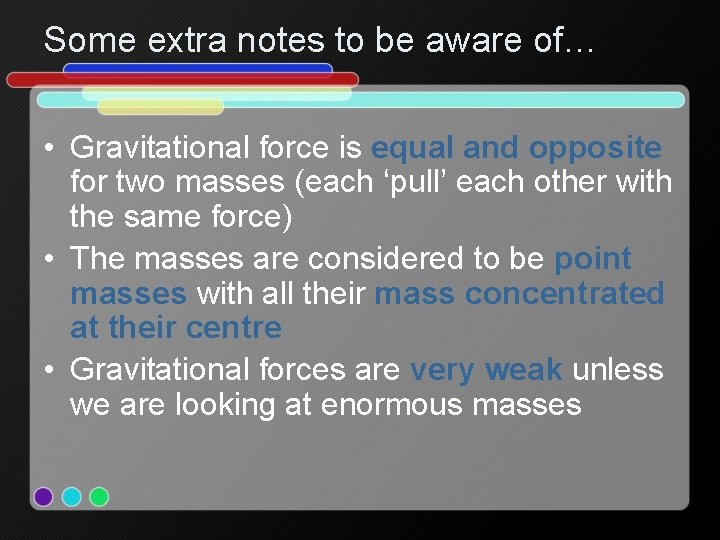 Some extra notes to be aware of…

• Gravitational force is equal and opposite for two masses (each ‘pull’ each other with the same force)
• The masses are considered to be point masses with all their mass concentrated at their centre
• Gravitational forces are very weak unless we are looking at enormous masses